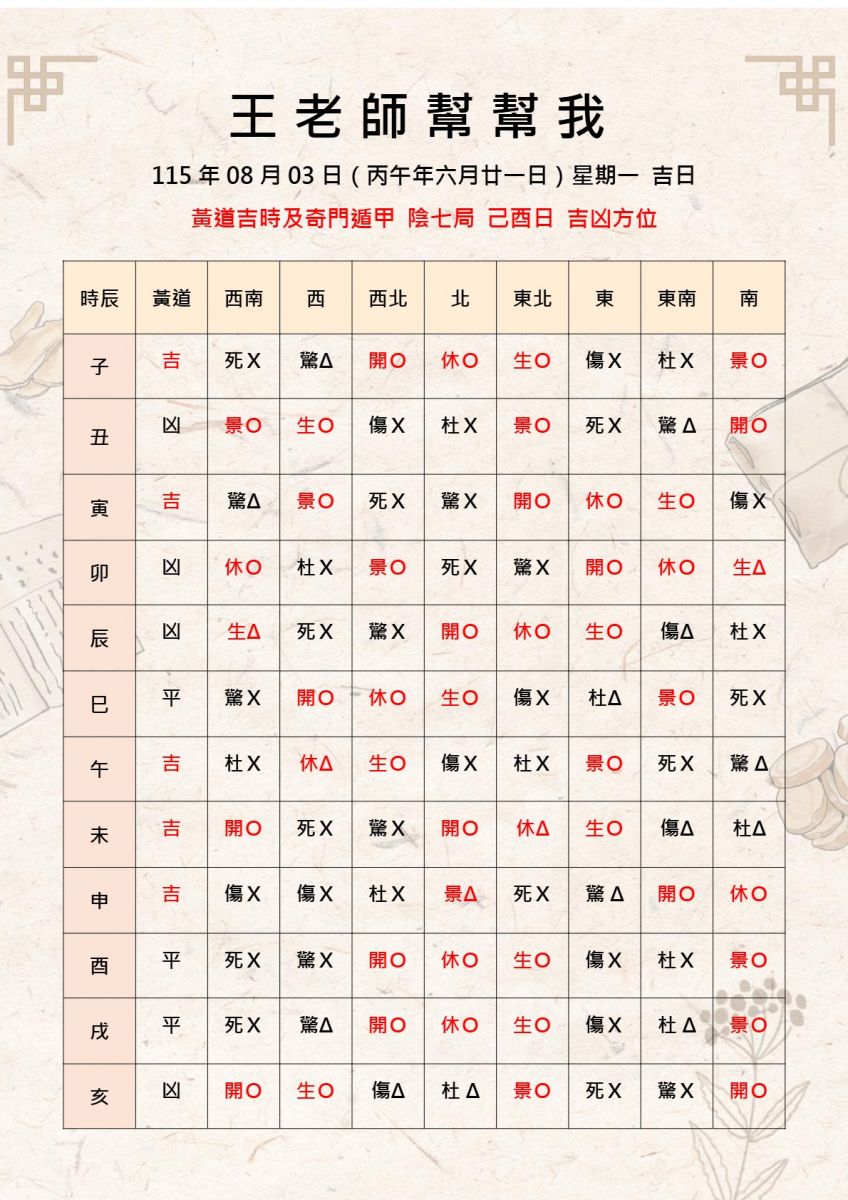 王老師幫幫我

115年08月03日(丙午年六月廿一日)星期一 吉日

黃道吉時及奇門遁甲 陰七局 己酉日 吉凶方位

| 時辰 | 黃道 | 西南 | 西 | 西北 | 北 | 東北 | 東 | 東南 | 南 |
|---|---|---|---|---|---|---|---|---|---|
| 子 | 吉 | 死X | 驚Δ | 開O | 休O | 生O | 傷X | 杜X | 景O |
| 丑 | 凶 | 景O | 生O | 傷X | 杜X | 景O | 死X | 驚Δ | 開O |
| 寅 | 吉 | 驚Δ | 景O | 死X | 驚X | 開O | 休O | 生O | 傷X |
| 卯 | 凶 | 休O | 杜X | 景O | 死X | 驚X | 開O | 休O | 生Δ |
| 辰 | 凶 | 生Δ | 死X | 驚X | 開O | 休O | 生O | 傷Δ | 杜X |
| 巳 | 平 | 驚X | 開O | 休O | 生O | 傷X | 杜Δ | 景O | 死X |
| 午 | 吉 | 杜X | 休Δ | 生O | 傷X | 杜X | 景O | 死X | 驚Δ |
| 未 | 吉 | 開O | 死X | 驚X | 開O | 休Δ | 生O | 傷Δ | 杜Δ |
| 申 | 吉 | 傷X | 傷X | 杜X | 景Δ | 死X | 驚Δ | 開O | 休O |
| 酉 | 平 | 死X | 驚X | 開O | 休O | 生O | 傷X | 杜X | 景O |
| 戌 | 平 | 死X | 驚Δ | 開O | 休O | 生O | 傷X | 杜Δ | 景O |
| 亥 | 凶 | 開O | 生O | 傷Δ | 杜Δ | 景O | 死X | 驚X | 開O |